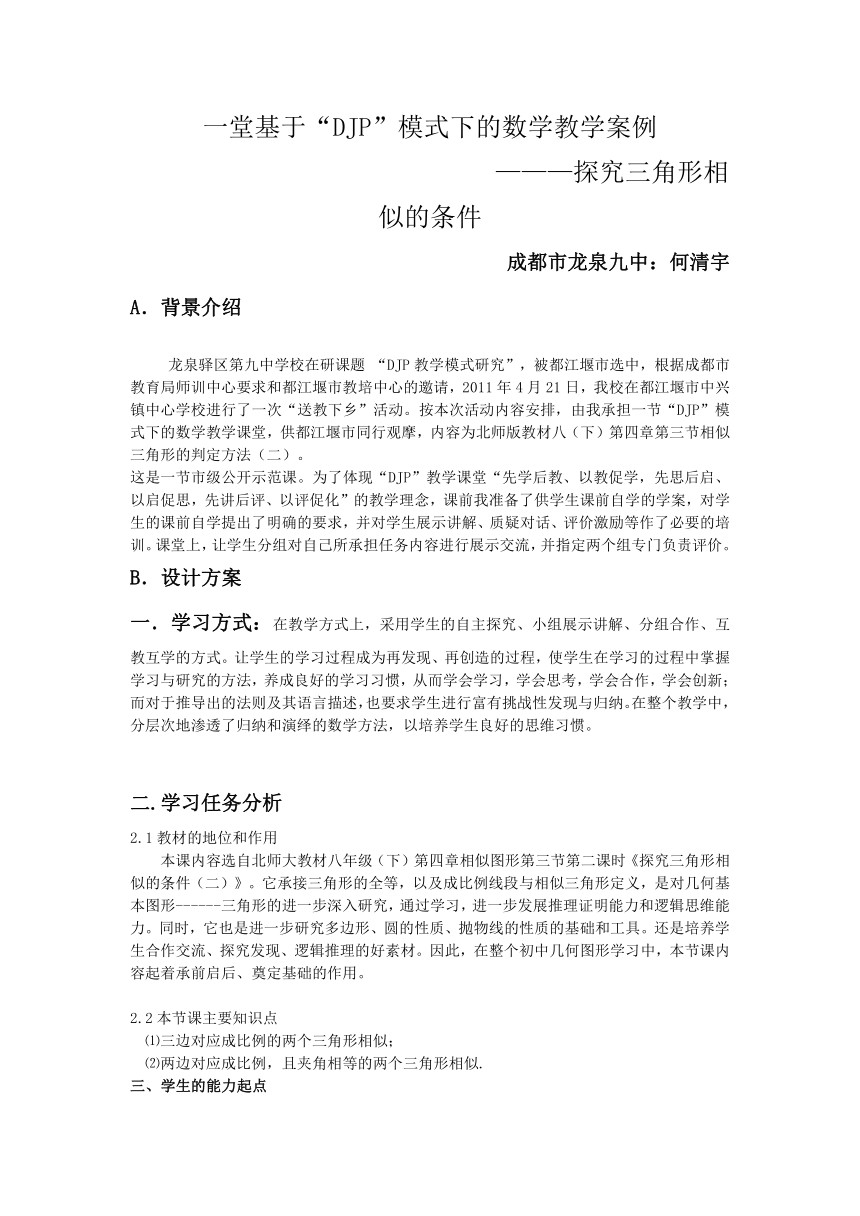 一堂基于“DJP”模式下的数学教学案例

———探究三角形相似的条件

成都市龙泉九中：何清宇

A．背景介绍

龙泉驿区第九中学校在研课题 “DJP 教学模式研究”，被都江堰市选中，根据成都市教育局师训中心要求和都江堰市教培中心的邀请，2011 年 4 月 21 日，我校在都江堰市中兴镇中心学校进行了一次“送教下乡”活动。按本次活动内容安排，由我承担一节“DJP”模式下的数学教学课堂，供都江堰市同行观摩，内容为北师版教材八（下）第四章第三节相似三角形的判定方法（二）。

这是一节市级公开示范课。为了体现“DJP”教学课堂“先学后教、以教促学，先思后启、以启促思，先讲后评、以评促化”的教学理念，课前我准备了供学生课前自学的学案，对学生的课前自学提出了明确的要求，并对学生展示讲解、质疑对话、评价激励等作了必要的培训。课堂上，让学生分组对自己所承担任务内容进行展示交流，并指定两个组专门负责评价。

B．设计方案

一．学习方式：在教学方式上，采用学生的自主探究、小组展示讲解、分组合作、互教互学的方式。让学生的学习过程成为再发现、再创造的过程，使学生在学习的过程中掌握学习与研究的方法，养成良好的学习习惯，从而学会学习，学会思考，学会合作，学会创新；而对于推导出的法则及其语言描述，也要求学生进行富有挑战性发现与归纳。在整个教学中，分层次地渗透了归纳和演绎的数学方法，以培养学生良好的思维习惯。

二.学习任务分析

2.1 教材的地位和作用

本课内容选自北师大教材八年级（下）第四章相似图形第三节第二课时《探究三角形相似的条件（二）》。它承接三角形的全等，以及成比例线段与相似三角形定义，是对几何基本图形------三角形的进一步深入研究，通过学习，进一步发展推理证明能力和逻辑思维能力。同时，它也是进一步研究多边形、圆的性质、抛物线的性质的基础和工具。还是培养学生合作交流、探究发现、逻辑推理的好素材。因此，在整个初中几何图形学习中，本节课内容起着承前启后、奠定基础的作用。

2.2 本节课主要知识点

⑴三边对应成比例的两个三角形相似；

⑵两边对应成比例，且夹角相等的两个三角形相似.

三、学生的能力起点